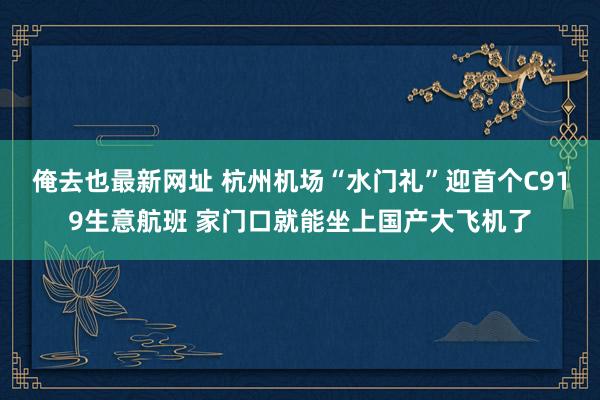 俺去也最新网址 杭州机场“水门礼”迎首个C919生意航班 家门口就能坐上国产大飞机了